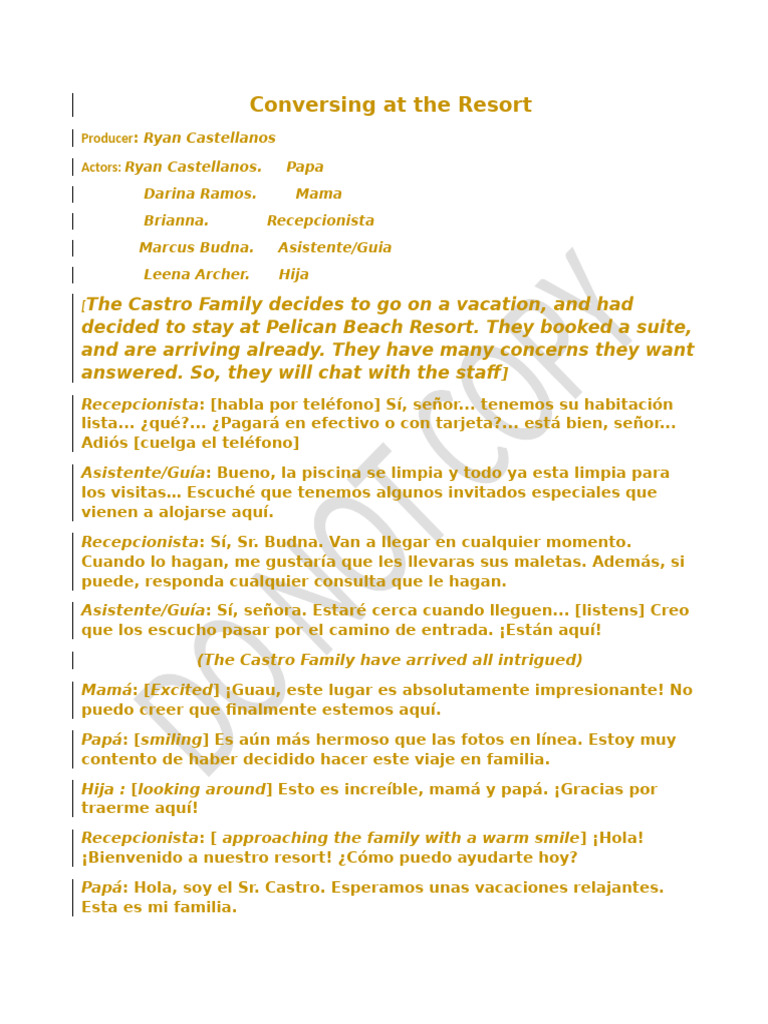 Conversing at the Resort

Producer: Ryan Castellanos

Actors: Ryan Castellanos. Papa

Darina Ramos. Mama

Brianna. Recepcionista

Marcus Budna. Asistente/Guia

Leena Archer. Hija

[The Castro Family decides to go on a vacation, and had decided to stay at Pelican Beach Resort. They booked a suite, and are arriving already. They have many concerns they want answered. So, they will chat with the staff]

Recepcionista: [habla por teléfono] Sí, señor... tenemos su habitación lista... ¿qué?... ¿Pagará en efectivo o con tarjeta?... está bien, señor... Adiós [cuelga el teléfono]

Asistente/Guía: Bueno, la piscina se limpia y todo ya esta limpia para los visitas... Escuché que tenemos algunos invitados especiales que vienen a alojarse aquí.

Recepcionista: Sí, Sr. Budna. Van a llegar en cualquier momento. Cuando lo hagan, me gustaría que les llevaras sus maletas. Además, si puede, responda cualquier consulta que le hagan.

Asistente/Guía: Sí, señora. Estaré cerca cuando lleguen... [listens] Creo que los escucho pasar por el camino de entrada. ¡Están aquí!

(The Castro Family have arrived all intrigued)

Mamá: [Excited] ¡Guau, este lugar es absolutamente impresionante! No puedo creer que finalmente estemos aquí.

Papá: [smiling] Es aún más hermoso que las fotos en línea. Estoy muy contento de haber decidido hacer este viaje en familia.

Hija : [looking around] Esto es increíble, mamá y papá. ¡Gracias por traerme aquí!

Recepcionista: [ approaching the family with a warm smile] ¡Hola! ¡Bienvenido a nuestro resort! ¿Cómo puedo ayudarte hoy?

Papá: Hola, soy el Sr. Castro. Esperamos unas vacaciones relajantes. Esta es mi familia.

DO NOT COPY